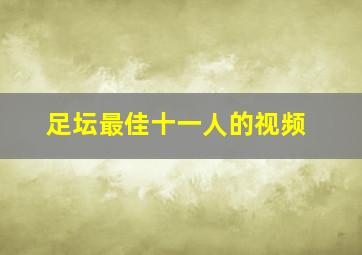 足坛最佳十一人的视频